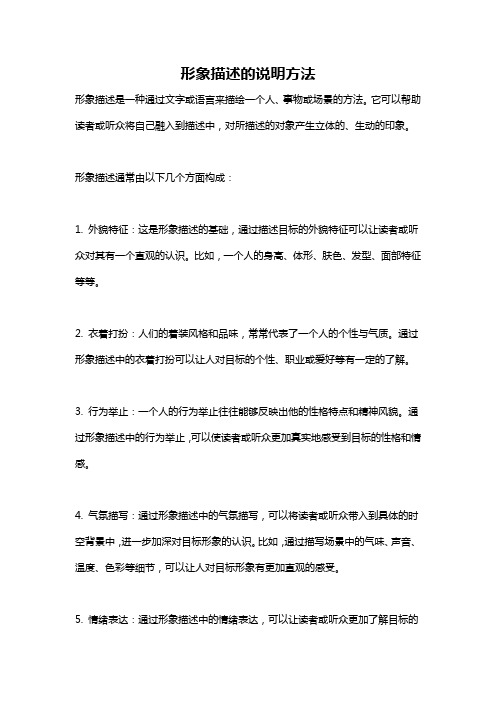 形象描述的说明方法

形象描述是一种通过文字或语言来描绘一个人、事物或场景的方法。它可以帮助读者或听众将自己融入到描述中，对所描述的对象产生立体的、生动的印象。

形象描述通常由以下几个方面构成：

1. 外貌特征：这是形象描述的基础，通过描述目标的外貌特征可以让读者或听众对其有一个直观的认识。比如，一个人的身高、体形、肤色、发型、面部特征等等。

2. 衣着打扮：人们的着装风格和品味，常常代表了一个人的个性与气质。通过形象描述中的衣着打扮可以让人对目标的个性、职业或爱好等有一定的了解。

3. 行为举止：一个人的行为举止往往能够反映出他的性格特点和精神风貌。通过形象描述中的行为举止，可以使读者或听众更加真实地感受到目标的性格和情感。

4. 气氛描写：通过形象描述中的气氛描写，可以将读者或听众带入到具体的时空背景中，进一步加深对目标形象的认识。比如，通过描写场景中的气味、声音、温度、色彩等细节，可以让人对目标形象有更加直观的感受。

5. 情绪表达：通过形象描述中的情绪表达，可以让读者或听众更加了解目标的